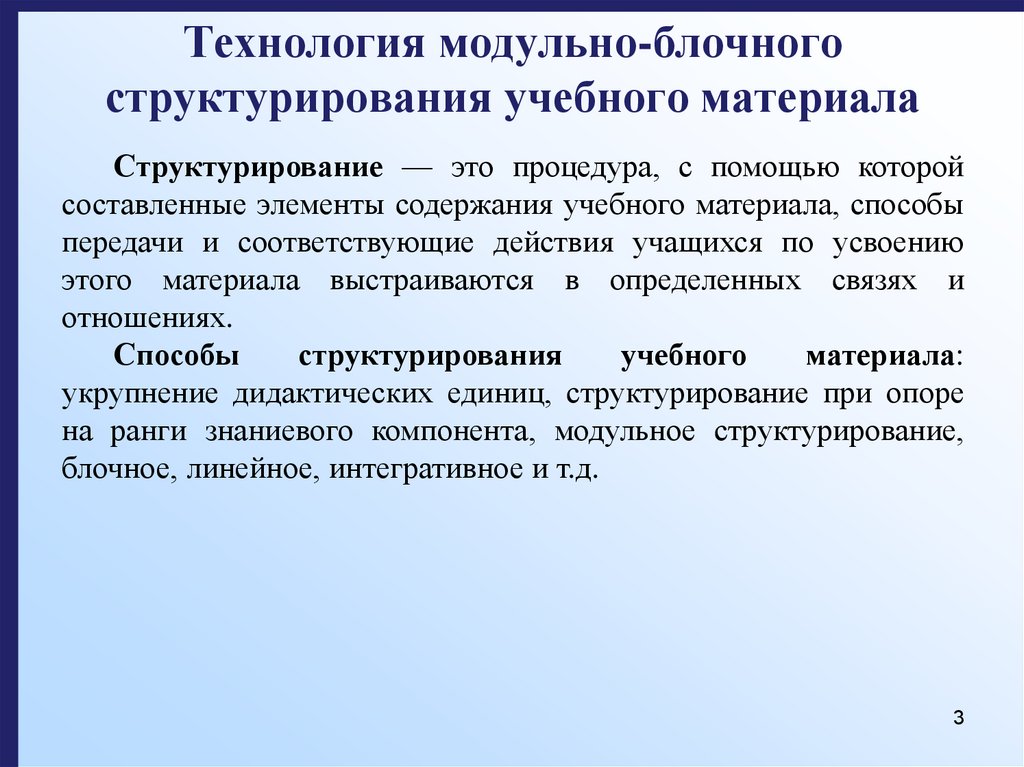 Технология модульно-блочного структурирования учебного материала

Структурирование — это процедура, с помощью которой составленные элементы содержания учебного материала, способы передачи и соответствующие действия учащихся по усвоению этого материала выстраиваются в определенных связях и отношениях.

Способы структурирования учебного материала: укрупнение дидактических единиц, структурирование при опоре на ранги знаниевого компонента, модульное структурирование, блочное, линейное, интегративное и т.д.

3